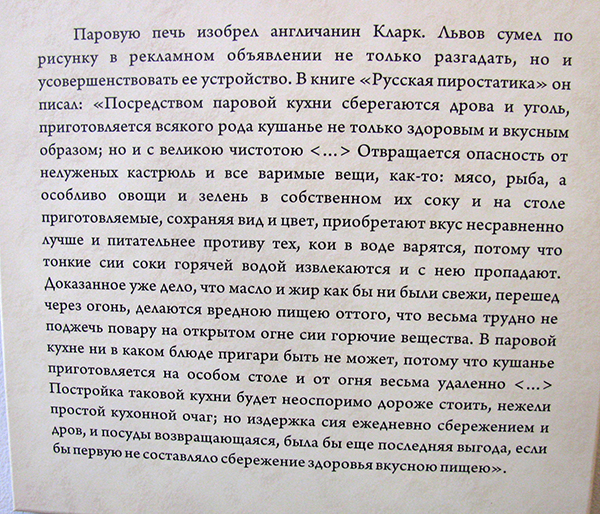 Паровую печь изобрел англичанин Кларк. Львов сумел по рисунку в рекламном объявлении не только разгадать, но и усовершенствовать ее устройство. В книге «Русская пиростатика» он писал: «Посредством паровой кухни сберегаются дрова и уголь, приготовляется всякого рода кушанье не только здоровым и вкусным образом; но и с великою чистотою <...> Отвращается опасность от нелуженых кастрюль и все варимые вещи, как-то: мясо, рыба, а особливо овощи и зелень в собственном их соку и на столе приготовляемые, сохраняя вид и цвет, приобретают вкус несравненно лучше и питательнее противу тех, кои в воде варятся, потому что тонкие сии соки горячей водой извлекаются и с нею пропадают. Доказанное уже дело, что масло и жир как бы ни были свежи, перешед через огонь, делаются вредною пищею оттого, что весьма трудно не поджечь повару на открытом огне сии горючие вещества. В паровой кухне ни в каком блюде пригари быть не может, потому что кушанье приготовляется на особом столе и от огня весьма удаленно <...> Постройка таковой кухни будет неоспоримо дороже стоить, нежели простой кухонной очаг; но издержка сия ежедневно сбережением и дров, и посуды возвращающаяся, была бы еще последняя выгода, если бы первую не составляло сбережение здоровья вкусною пищею».